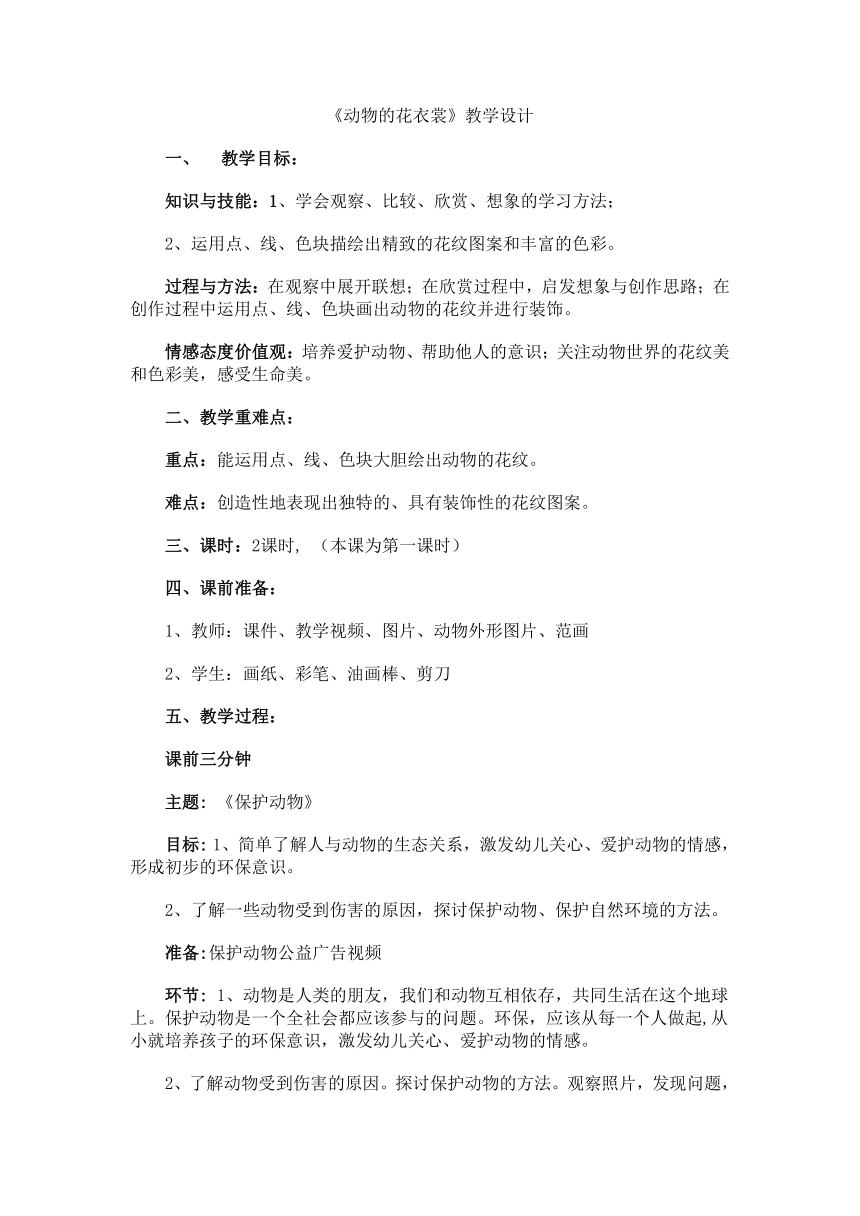 《动物的花衣裳》教学设计

一、　教学目标：

知识与技能：1、学会观察、比较、欣赏、想象的学习方法；

2、运用点、线、色块描绘出精致的花纹图案和丰富的色彩。

过程与方法：在观察中展开联想；在欣赏过程中，启发想象与创作思路；在创作过程中运用点、线、色块画出动物的花纹并进行装饰。

情感态度价值观：培养爱护动物、帮助他人的意识；关注动物世界的花纹美和色彩美，感受生命美。

二、教学重难点：

重点：能运用点、线、色块大胆绘出动物的花纹。

难点：创造性地表现出独特的、具有装饰性的花纹图案。

三、课时：2课时，（本课为第一课时）

四、课前准备：

1、教师：课件、教学视频、图片、动物外形图片、范画

2、学生：画纸、彩笔、油画棒、剪刀

五、教学过程：

课前三分钟

主题：《保护动物》

目标：1、简单了解人与动物的生态关系，激发幼儿关心、爱护动物的情感，形成初步的环保意识。

2、了解一些动物受到伤害的原因，探讨保护动物、保护自然环境的方法。

准备：保护动物公益广告视频

环节：1、动物是人类的朋友，我们和动物互相依存，共同生活在这个地球上。保护动物是一个全社会都应该参与的问题。环保，应该从每一个人做起,从小就培养孩子的环保意识，激发幼儿关心、爱护动物的情感。

2、了解动物受到伤害的原因。探讨保护动物的方法。观察照片，发现问题，